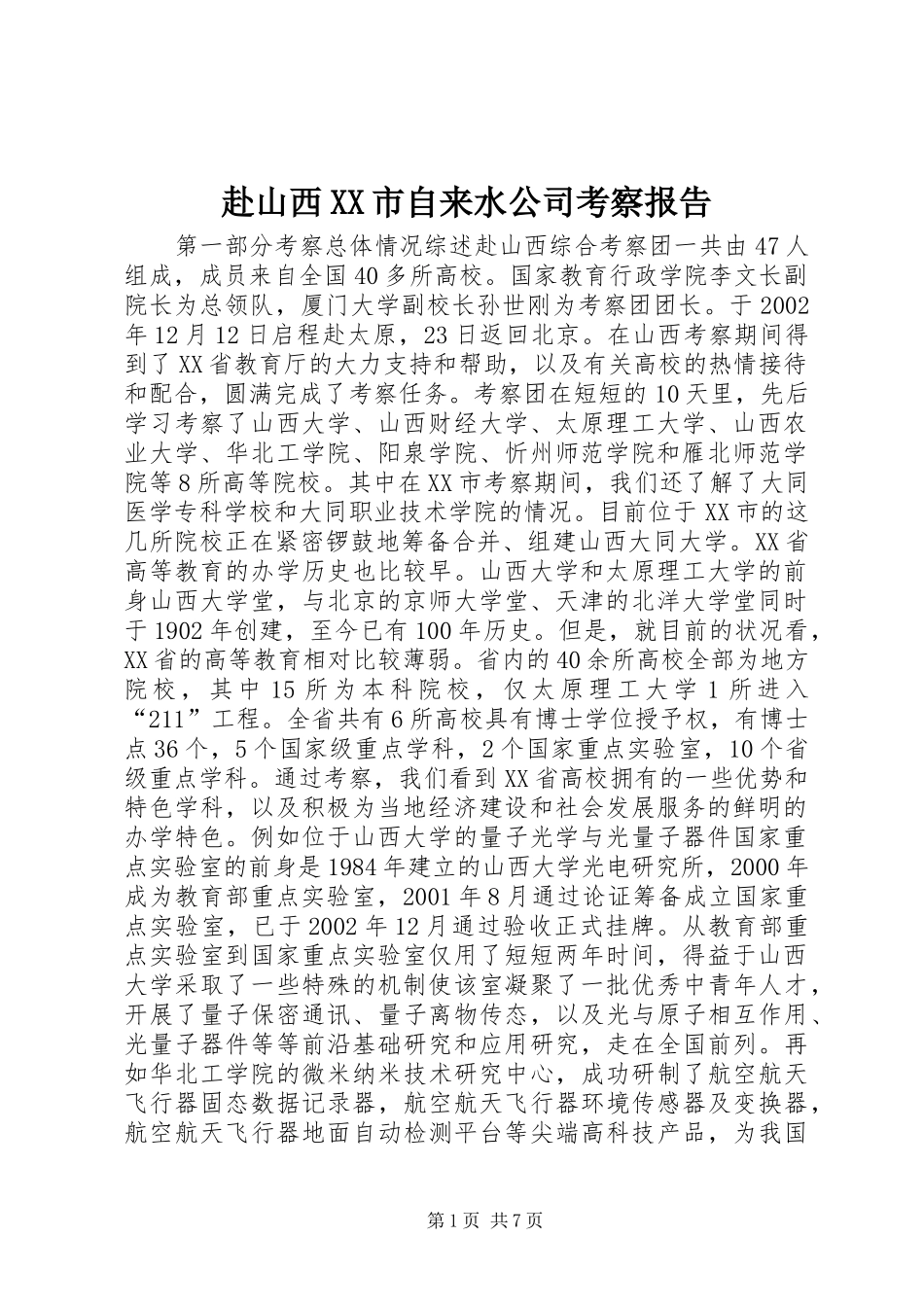 赴山西XX市自来水公司考察报告

第一部分考察总体情况综述赴山西综合考察团一共由47人组成，成员来自全国40多所高校。国家教育行政学院李文长副院长为总领队，厦门大学副校长孙世刚为考察团团长。于2002年12月12日启程赴太原，23日返回北京。在山西考察期间得到了XX省教育厅的大力支持和帮助，以及有关高校的热情接待和配合，圆满完成了考察任务。考察团在短短的10天里，先后学习考察了山西大学、山西财经大学、太原理工大学、山西农业大学、华北工学院、阳泉学院、忻州师范学院和雁北师范学院等8所高等院校。其中在XX市考察期间，我们还了解了大同医学专科学校和大同职业技术学院的情况。目前位于XX市的这几所院校正在紧密锣鼓地筹备合并、组建山西大同大学。XX省高等教育的办学历史也比较早。山西大学和太原理工大学的前身山西大学堂，与北京的京师大学堂、天津的北洋大学堂同时于1902年创建，至今已有100年历史。但是，就目前的状况看，XX省的高等教育相对比较薄弱。省内的40余所高校全部为地方院校，其中15所为本科院校，仅太原理工大学1所进入“211”工程。全省共有6所高校具有博士学位授予权，有博士点36个，5个国家级重点学科，2个国家重点实验室，10个省级重点学科。通过考察，我们看到XX省高校拥有的一些优势和特色学科，以及积极为当地经济建设和社会发展服务的鲜明的办学特色。例如位于山西大学的量子光学与光量子器件国家重点实验室的前身是1984年建立的山西大学光电研究所，2000年成为教育部重点实验室，2001年8月通过论证筹备成立国家重点实验室，已于2002年12月通过验收正式挂牌。从教育部重点实验室到国家重点实验室仅用了短短两年时间，得益于山西大学采取了一些特殊的机制使该室凝聚了一批优秀中青年人才，开展了量子保密通讯、量子离物传态，以及光与原子相互作用、光量子器件等等前沿基础研究和应用研究，走在全国前列。再如华北工学院的微米纳米技术研究中心，成功研制了航空航天飞行器固态数据记录器，航空航天飞行器环境传感器及变换器，航空航天飞行器地面自动检测平台等尖端高科技产品，为我国

第1页 共7页